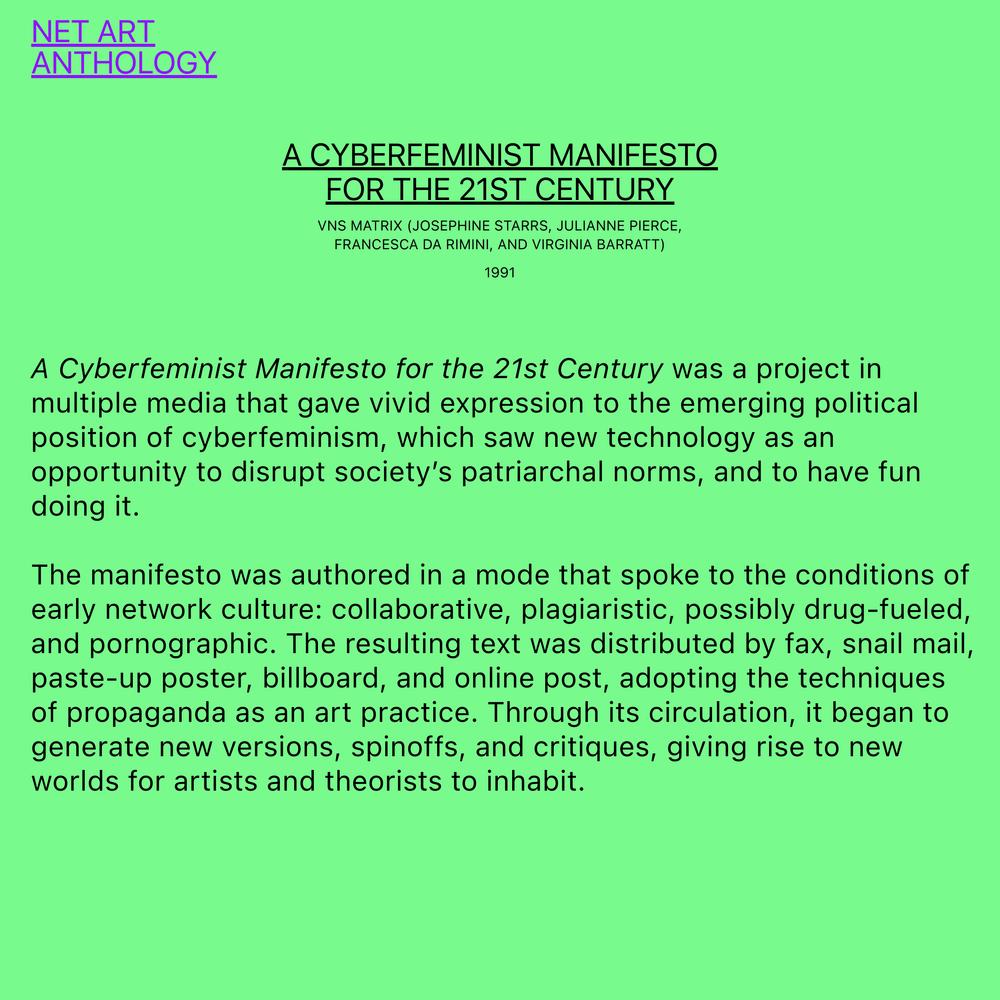 NET ART
ANTHOLOGY

A CYBERFEMINIST MANIFESTO
FOR THE 21ST CENTURY

VNS MATRIX (JOSEPHINE STARRS, JULIANNE PIERCE, FRANCESCA DA RIMINI, AND VIRGINIA BARRATT)

1991

A Cyberfeminist Manifesto for the 21st Century was a project in multiple media that gave vivid expression to the emerging political position of cyberfeminism, which saw new technology as an opportunity to disrupt society's patriarchal norms, and to have fun doing it.

The manifesto was authored in a mode that spoke to the conditions of early network culture: collaborative, plagiaristic, possibly drug-fueled, and pornographic. The resulting text was distributed by fax, snail mail, paste-up poster, billboard, and online post, adopting the techniques of propaganda as an art practice. Through its circulation, it began to generate new versions, spinoffs, and critiques, giving rise to new worlds for artists and theorists to inhabit.